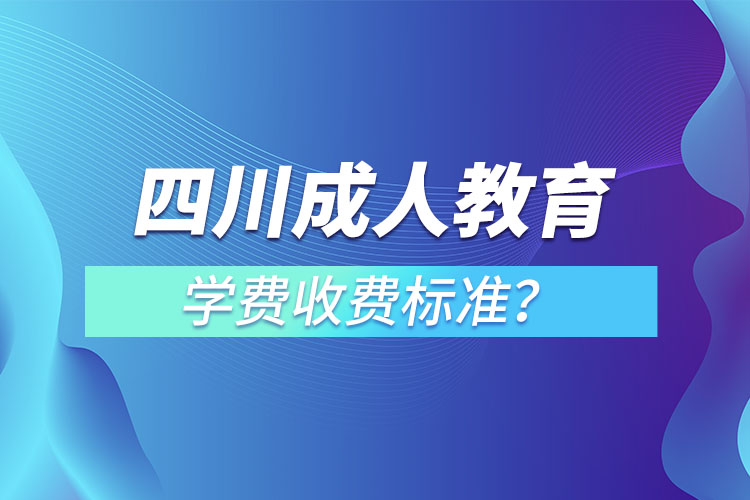 四川成人教育

学费收费标准？